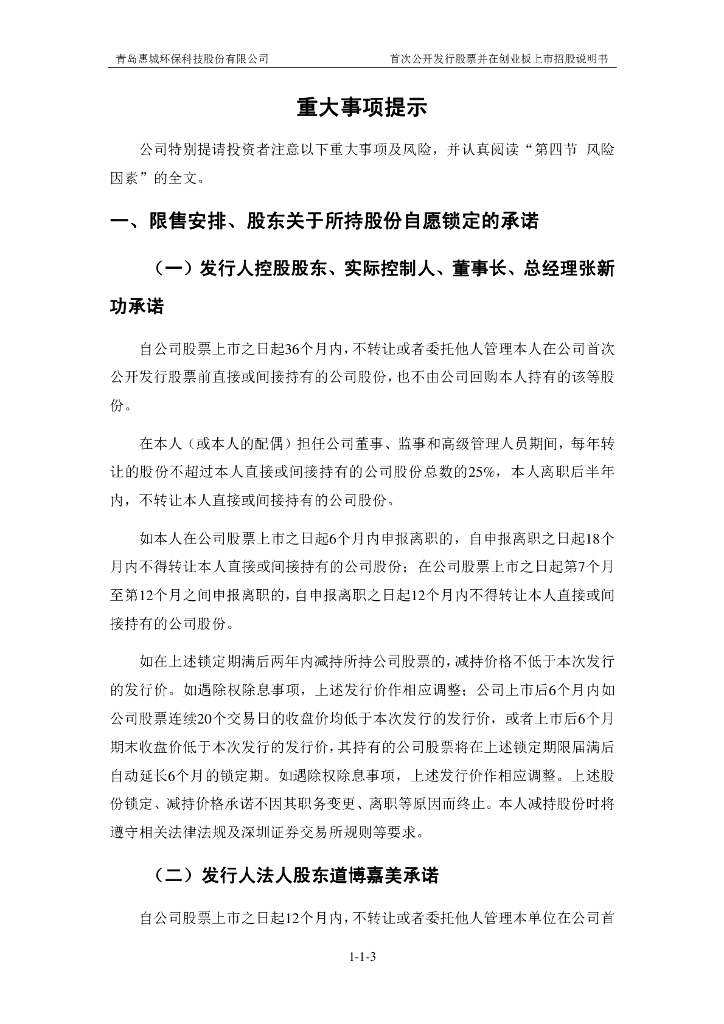 青岛惠城环保科技股份有限公司　　首次公开发行股票并在创业板上市招股说明书

重大事项提示

公司特别提请投资者注意以下重大事项及风险，并认真阅读“第四节 风险因素”的全文。

一、限售安排、股东关于所持股份自愿锁定的承诺

（一）发行人控股股东、实际控制人、董事长、总经理张新功承诺

自公司股票上市之日起36个月内，不转让或者委托他人管理本人在公司首次公开发行股票前直接或间接持有的公司股份，也不由公司回购本人持有的该等股份。

在本人（或本人的配偶）担任公司董事、监事和高级管理人员期间，每年转让的股份不超过本人直接或间接持有的公司股份总数的25%，本人离职后半年内，不转让本人直接或间接持有的公司股份。

如本人在公司股票上市之日起6个月内申报离职的，自申报离职之日起18个月内不得转让本人直接或间接持有的公司股份；在公司股票上市之日起第7个月至第12个月之间申报离职的，自申报离职之日起12个月内不得转让本人直接或间接持有的公司股份。

如在上述锁定期满后两年内减持所持公司股票的，减持价格不低于本次发行的发行价。如遇除权除息事项，上述发行价作相应调整；公司上市后6个月内如公司股票连续20个交易日的收盘价均低于本次发行的发行价，或者上市后6个月期末收盘价低于本次发行的发行价，其持有的公司股票将在上述锁定期限届满后自动延长6个月的锁定期。如遇除权除息事项，上述发行价作相应调整。上述股份锁定、减持价格承诺不因其职务变更、离职等原因而终止。本人减持股份时将遵守相关法律法规及深圳证券交易所规则等要求。

（二）发行人法人股东道博嘉美承诺

自公司股票上市之日起12个月内，不转让或者委托他人管理本单位在公司首

1-1-3